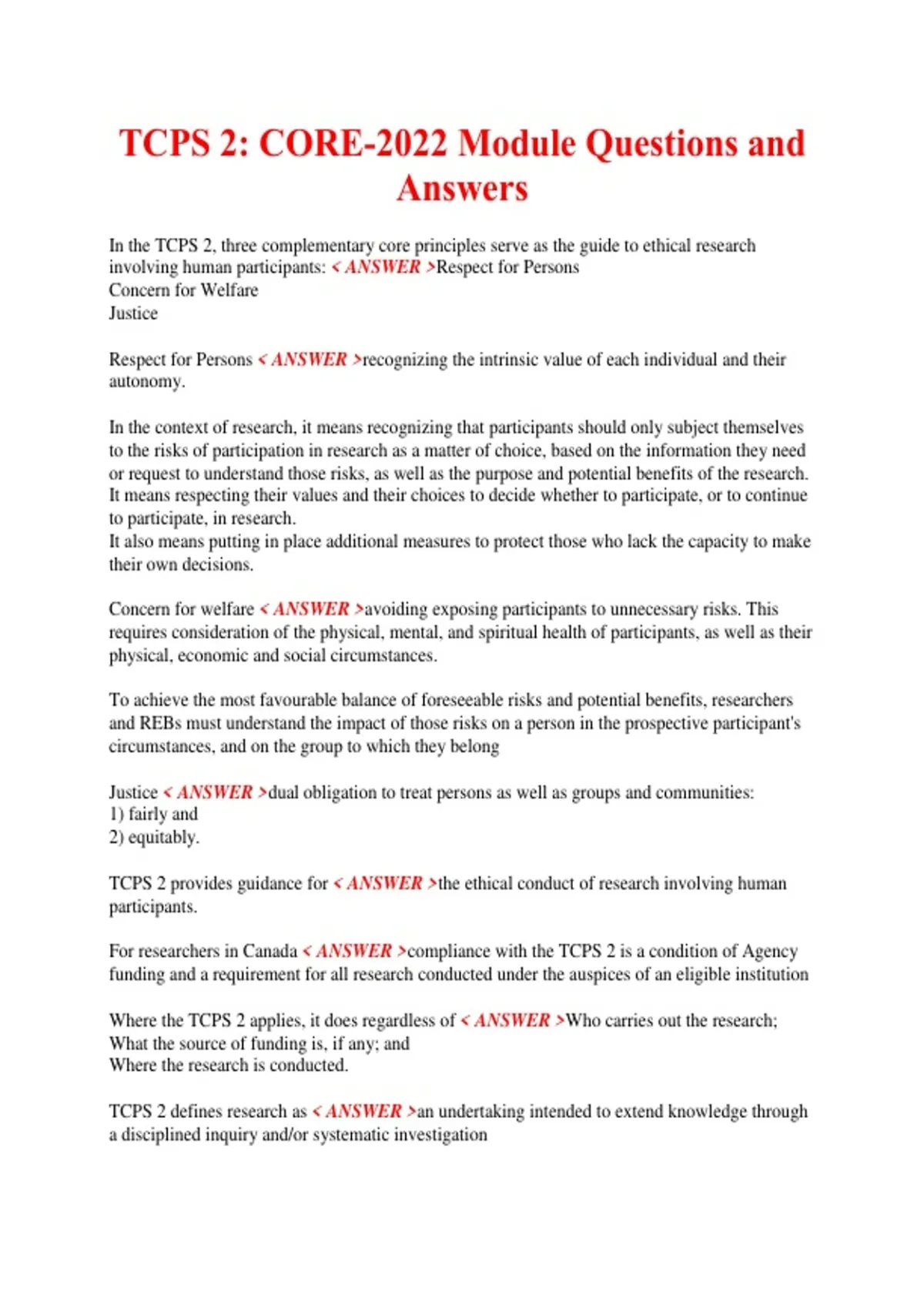 TCPS 2: CORE-2022 Module Questions and Answers

In the TCPS 2, three complementary core principles serve as the guide to ethical research involving human participants: < ANSWER >Respect for Persons
Concern for Welfare
Justice

Respect for Persons < ANSWER >recognizing the intrinsic value of each individual and their autonomy.

In the context of research, it means recognizing that participants should only subject themselves to the risks of participation in research as a matter of choice, based on the information they need or request to understand those risks, as well as the purpose and potential benefits of the research. It means respecting their values and their choices to decide whether to participate, or to continue to participate, in research.
It also means putting in place additional measures to protect those who lack the capacity to make their own decisions.

Concern for welfare < ANSWER >avoiding exposing participants to unnecessary risks. This requires consideration of the physical, mental, and spiritual health of participants, as well as their physical, economic and social circumstances.

To achieve the most favourable balance of foreseeable risks and potential benefits, researchers and REBs must understand the impact of those risks on a person in the prospective participant's circumstances, and on the group to which they belong

Justice < ANSWER >dual obligation to treat persons as well as groups and communities:
1) fairly and
2) equitably.

TCPS 2 provides guidance for < ANSWER >the ethical conduct of research involving human participants.

For researchers in Canada < ANSWER >compliance with the TCPS 2 is a condition of Agency funding and a requirement for all research conducted under the auspices of an eligible institution

Where the TCPS 2 applies, it does regardless of < ANSWER >Who carries out the research;
What the source of funding is, if any; and
Where the research is conducted.

TCPS 2 defines research as < ANSWER >an undertaking intended to extend knowledge through a disciplined inquiry and/or systematic investigation